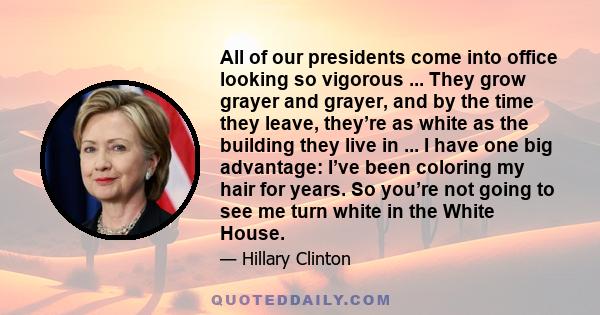 All of our presidents come into office looking so vigorous ... They grow grayer and grayer, and by the time they leave, they’re as white as the building they live in ... I have one big advantage: I’ve been coloring my hair for years. So you’re not going to see me turn white in the White House.

— Hillary Clinton

QUOTEDDAILY.COM